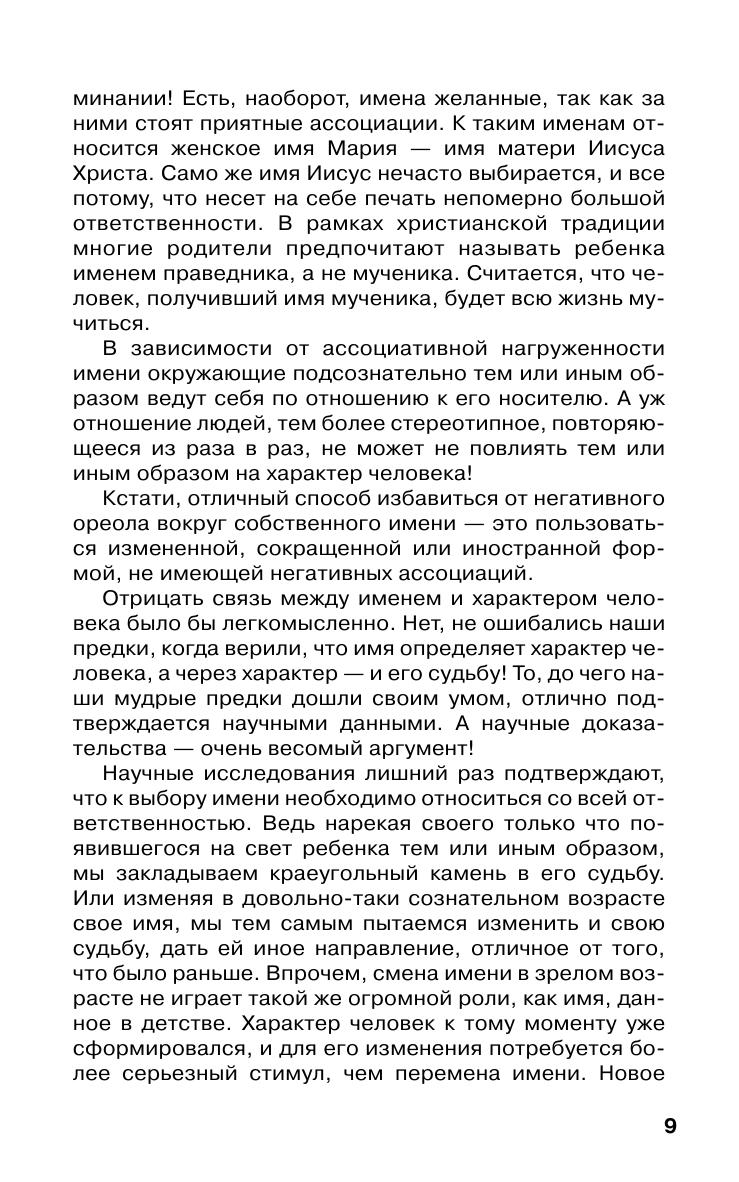 минании! Есть, наоборот, имена желанные, так как за ними стоят приятные ассоциации. К таким именам относится женское имя Мария — имя матери Иисуса Христа. Само же имя Иисус нечасто выбирается, и все потому, что несет на себе печать непомерно большой ответственности. В рамках христианской традиции многие родители предпочитают называть ребенка именем праведника, а не мученика. Считается, что человек, получивший имя мученика, будет всю жизнь мучиться.

В зависимости от ассоциативной нагруженности имени окружающие подсознательно тем или иным образом ведут себя по отношению к его носителю. А уж отношение людей, тем более стереотипное, повторяющееся из раза в раз, не может не повлиять тем или иным образом на характер человека!

Кстати, отличный способ избавиться от негативного ореола вокруг собственного имени — это пользоваться измененной, сокращенной или иностранной формой, не имеющей негативных ассоциаций.

Отрицать связь между именем и характером человека было бы легкомысленно. Нет, не ошибались наши предки, когда верили, что имя определяет характер человека, а через характер — и его судьбу! То, до чего наши мудрые предки дошли своим умом, отлично подтверждается научными данными. А научные доказательства — очень весомый аргумент!

Научные исследования лишний раз подтверждают, что к выбору имени необходимо относиться со всей ответственностью. Ведь нарекая своего только что появившегося на свет ребенка тем или иным образом, мы закладываем краеугольный камень в его судьбу. Или изменяя в довольно-таки сознательном возрасте свое имя, мы тем самым пытаемся изменить и свою судьбу, дать ей иное направление, отличное от того, что было раньше. Впрочем, смена имени в зрелом возрасте не играет такой же огромной роли, как имя, данное в детстве. Характер человек к тому моменту уже сформировался, и для его изменения потребуется более серьезный стимул, чем перемена имени. Новое

9